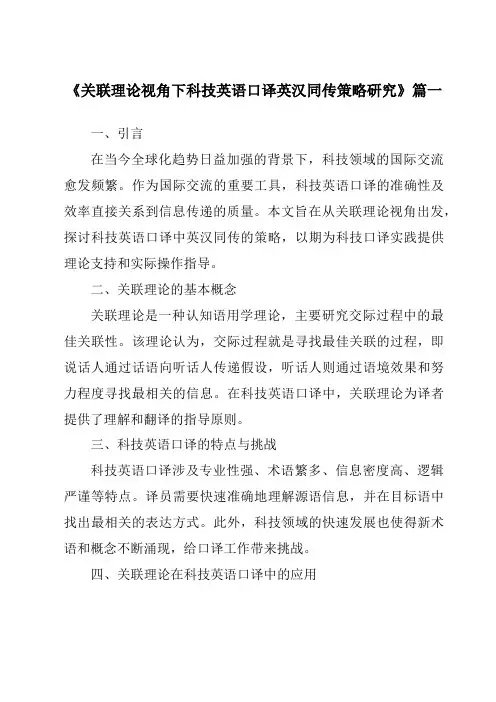 《关联理论视角下科技英语口译英汉同传策略研究》篇一

一、引言

在当今全球化趋势日益加强的背景下，科技领域的国际交流愈发频繁。作为国际交流的重要工具，科技英语口译的准确性及效率直接关系到信息传递的质量。本文旨在从关联理论视角出发，探讨科技英语口译中英汉同传的策略，以期为科技口译实践提供理论支持和实际操作指导。

二、关联理论的基本概念

关联理论是一种认知语用学理论，主要研究交际过程中的最佳关联性。该理论认为，交际过程就是寻找最佳关联的过程，即说话人通过话语向听话人传递假设，听话人则通过语境效果和努力程度寻找最相关的信息。在科技英语口译中，关联理论为译者提供了理解和翻译的指导原则。

三、科技英语口译的特点与挑战

科技英语口译涉及专业性强、术语繁多、信息密度高、逻辑严谨等特点。译员需要快速准确地理解源语信息，并在目标语中找出最相关的表达方式。此外，科技领域的快速发展也使得新术语和概念不断涌现，给口译工作带来挑战。

四、关联理论在科技英语口译中的应用